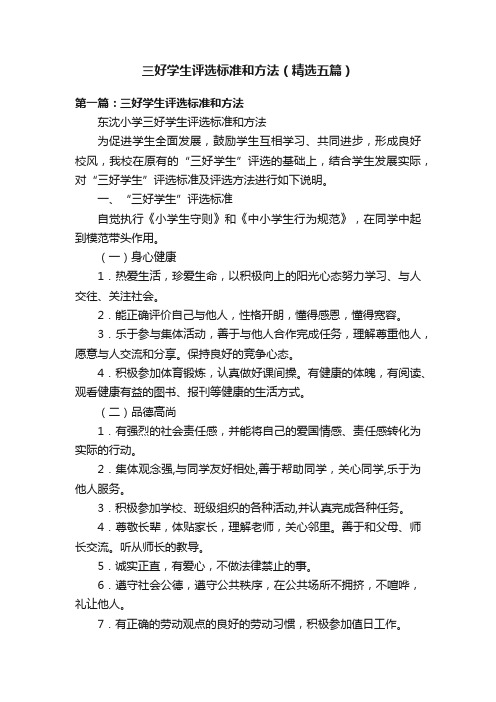 三好学生评选标准和方法（精选五篇）

第一篇：三好学生评选标准和方法

东沈小学三好学生评选标准和方法

为促进学生全面发展，鼓励学生互相学习、共同进步，形成良好校风，我校在原有的“三好学生”评选的基础上，结合学生发展实际，对“三好学生”评选标准及评选方法进行如下说明。

一、“三好学生”评选标准

自觉执行《小学生守则》和《中小学生行为规范》，在同学中起到模范带头作用。

（一）身心健康

1．热爱生活，珍爱生命，以积极向上的阳光心态努力学习、与人交往、关注社会。

2．能正确评价自己与他人，性格开朗，懂得感恩，懂得宽容。

3．乐于参与集体活动，善于与他人合作完成任务，理解尊重他人，愿意与人交流和分享。保持良好的竞争心态。

4．积极参加体育锻炼，认真做好课间操。有健康的体魄，有阅读、观看健康有益的图书、报刊等健康的生活方式。

（二）品德高尚

1．有强烈的社会责任感，并能将自己的爱国情感、责任感转化为实际的行动。

2．集体观念强,与同学友好相处,善于帮助同学，关心同学,乐于为他人服务。

3．积极参加学校、班级组织的各种活动,并认真完成各种任务。

4．尊敬长辈，体贴家长，理解老师，关心邻里。善于和父母、师长交流。听从师长的教导。

5．诚实正直，有爱心，不做法律禁止的事。

6．遵守社会公德，遵守公共秩序，在公共场所不拥挤，不喧哗，礼让他人。

7．有正确的劳动观点的良好的劳动习惯，积极参加值日工作。